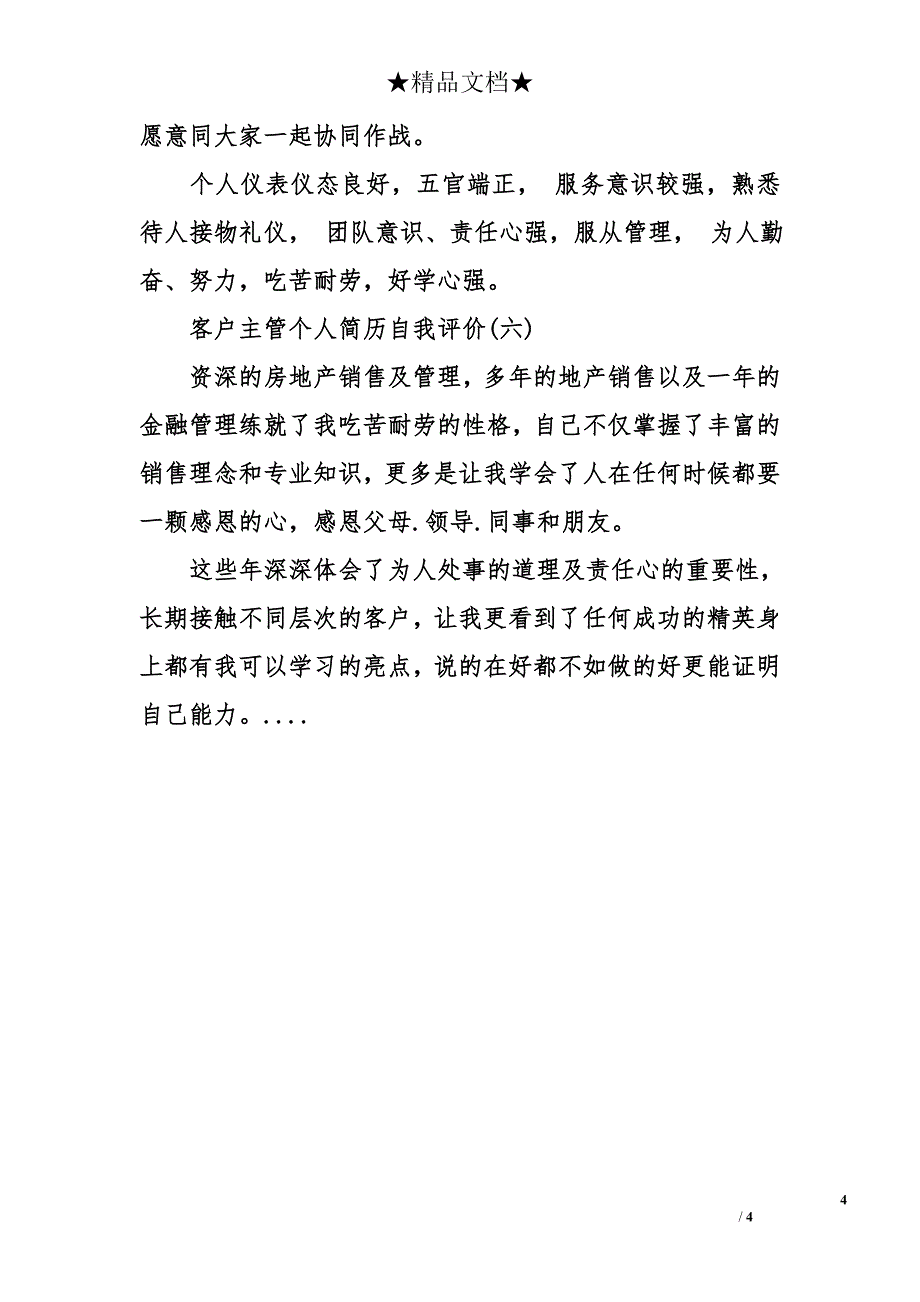 ★精品文档★

愿意同大家一起协同作战。

个人仪表仪态良好，五官端正， 服务意识较强，熟悉待人接物礼仪， 团队意识、责任心强，服从管理， 为人勤奋、努力，吃苦耐劳，好学心强。

客户主管个人简历自我评价(六)

资深的房地产销售及管理，多年的地产销售以及一年的金融管理练就了我吃苦耐劳的性格，自己不仅掌握了丰富的销售理念和专业知识，更多是让我学会了人在任何时候都要一颗感恩的心，感恩父母.领导.同事和朋友。

这些年深深体会了为人处事的道理及责任心的重要性，长期接触不同层次的客户，让我更看到了任何成功的精英身上都有我可以学习的亮点，说的在好都不如做的好更能证明自己能力。....

4

/ 4